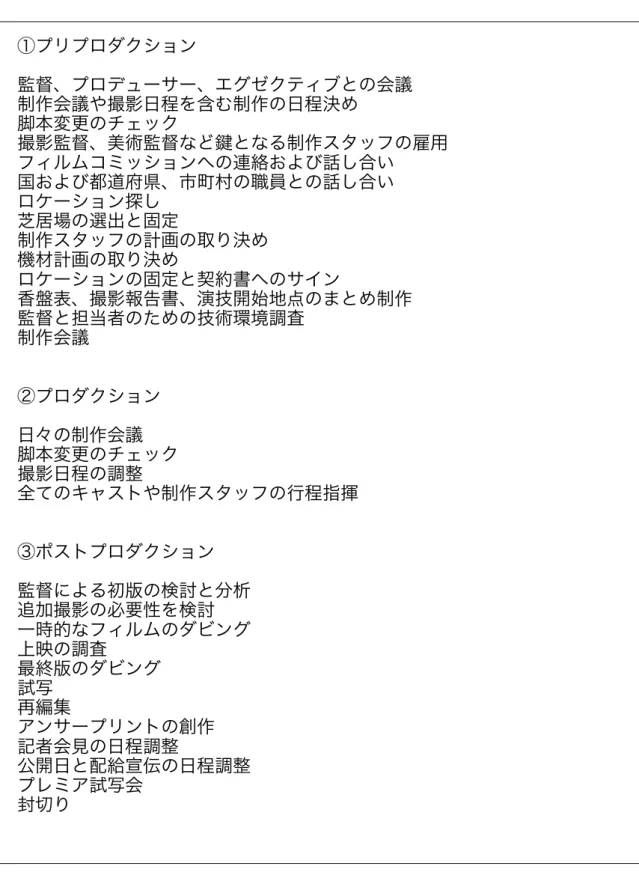 ①プリプロダクション

監督、プロデューサー、エグゼクティブとの会議
制作会議や撮影日程を含む制作の日程決め
脚本変更のチェック
撮影監督、美術監督など鍵となる制作スタッフの雇用
フィルムコミッションへの連絡および話し合い
国および都道府県、市町村の職員との話し合い
ロケーション探し
芝居場の選出と固定
制作スタッフの計画の取り決め
機材計画の取り決め
ロケーションの固定と契約書へのサイン
香盤表、撮影報告書、演技開始地点のまとめ制作
監督と担当者のための技術環境調査
制作会議

②プロダクション

日々の制作会議
脚本変更のチェック
撮影日程の調整
全てのキャストや制作スタッフの行程指揮

③ポストプロダクション

監督による初版の検討と分析
追加撮影の必要性を検討
一時的なフィルムのダビング
上映の調査
最終版のダビング
試写
再編集
アンサープリントの創作
記者会見の日程調整
公開日と配給宣伝の日程調整
プレミア試写会
封切り